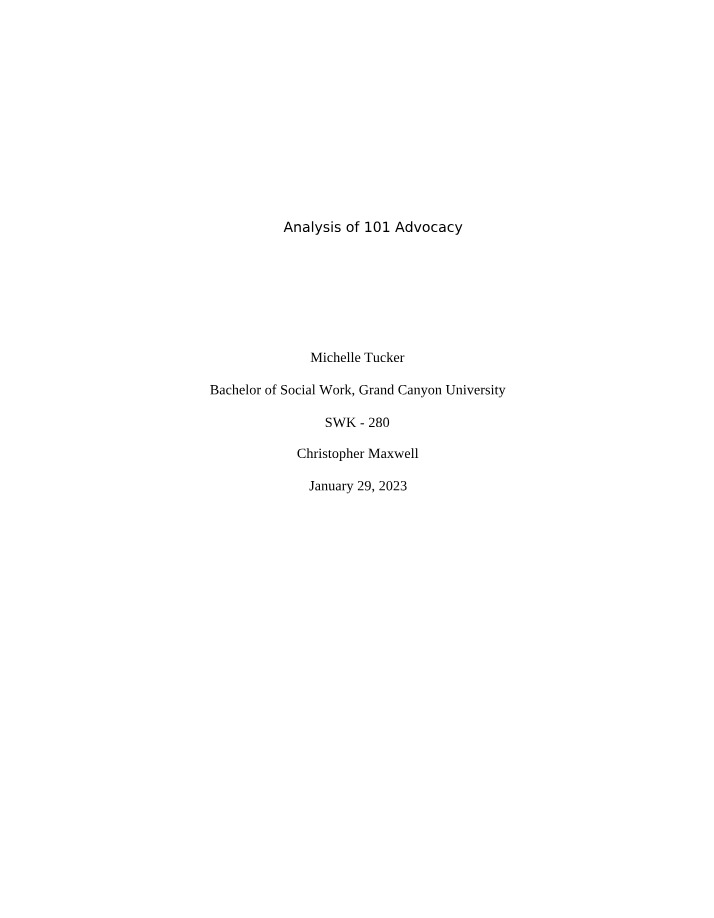 Analysis of 101 Advocacy

Michelle Tucker

Bachelor of Social Work, Grand Canyon University

SWK - 280

Christopher Maxwell

January 29, 2023